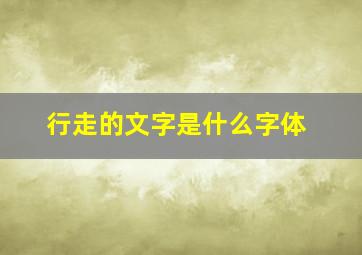 行走的文字是什么字体